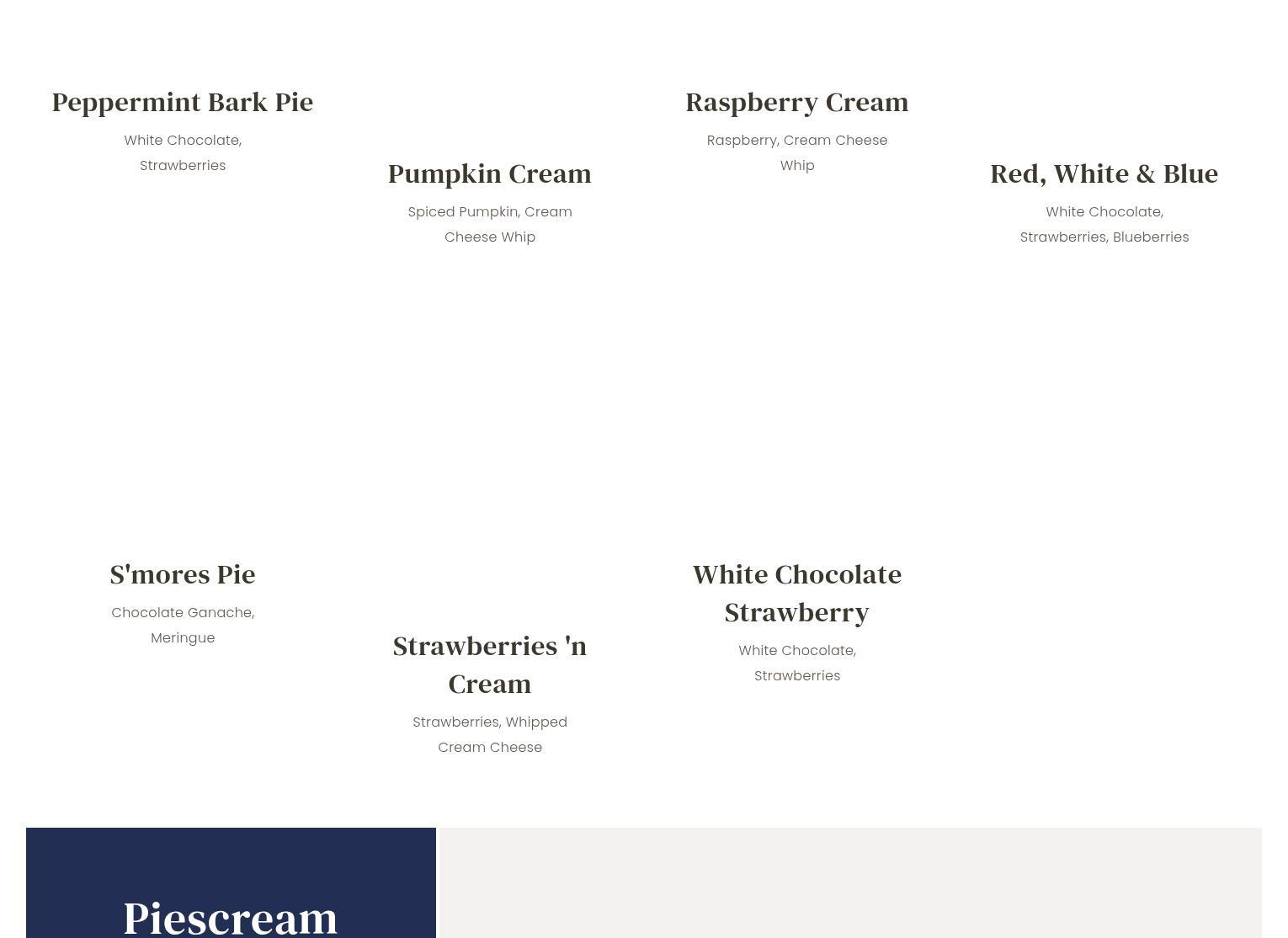 Peppermint Bark Pie

White Chocolate, Strawberries

Pumpkin Cream

Spiced Pumpkin, Cream Cheese Whip

Raspberry Cream

Raspberry, Cream Cheese Whip

Red, White & Blue

White Chocolate, Strawberries, Blueberries

S'mores Pie

Chocolate Ganache, Meringue

Strawberries 'n Cream

Strawberries, Whipped Cream Cheese

White Chocolate Strawberry

White Chocolate, Strawberries

Piescream